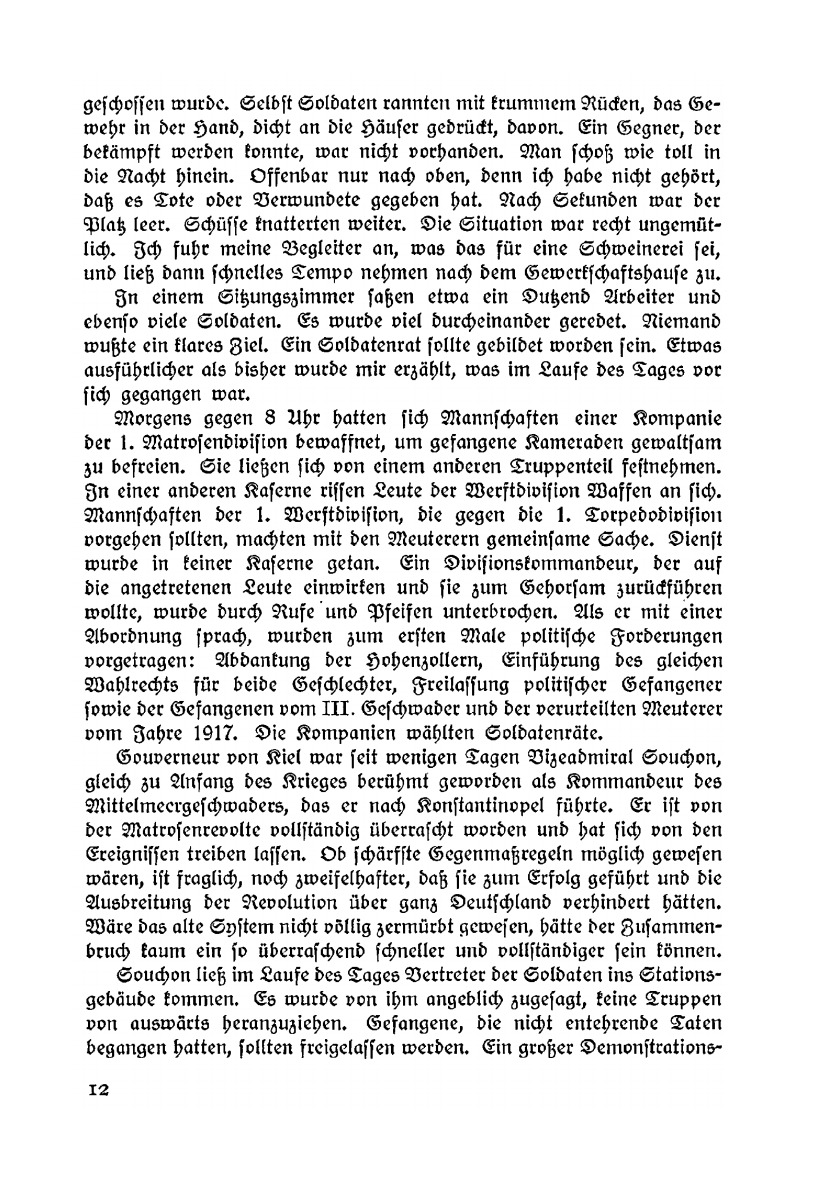 geschossen wurde. Selbst Soldaten rannten mit krummem Rücken, das Gewehr in der Hand, dicht an die Häuser gedrückt, davon. Ein Gegner, der bekämpft werden konnte, war nicht vorhanden. Man schoß wie toll in die Nacht hinein. Offenbar nur nach oben, denn ich habe nicht gehört, daß es Tote oder Verwundete gegeben hat. Nach Sekunden war der Platz leer. Schüsse knatterten weiter. Die Situation war recht ungemütlich. Ich fuhr meine Begleiter an, was das für eine Schweinerei sei, und ließ dann schnelles Tempo nehmen nach dem Gewerkschaftshause zu.

In einem Sitzungszimmer saßen etwa ein Dutzend Arbeiter und ebenso viele Soldaten. Es wurde viel durcheinander geredet. Niemand wußte ein klares Ziel. Ein Soldatenrat sollte gebildet worden sein. Etwas ausführlicher als bisher wurde mir erzählt, was im Laufe des Tages vor sich gegangen war.

Morgens gegen 8 Uhr hatten sich Mannschaften einer Kompanie der 1. Matrosendivision bewaffnet, um gefangene Kameraden gewaltsam zu befreien. Sie ließen sich von einem anderen Truppenteil festnehmen. In einer anderen Kaserne rissen Leute der Werftdivision Waffen an sich. Mannschaften der 1. Werftdivision, die gegen die 1. Torpedodivision vorgehen sollten, machten mit den Meuterern gemeinsame Sache. Dienst wurde in keiner Kaserne getan. Ein Divisionskommandeur, der auf die angetretenen Leute einwirken und sie zum Gehorsam zurückführen wollte, wurde durch Rufe und Pfeifen unterbrochen. Als er mit einer Abordnung sprach, wurden zum ersten Male politische Forderungen vorgetragen: Abdankung der Hohenzollern, Einführung des gleichen Wahlrechts für beide Geschlechter, Freilassung politischer Gefangener sowie der Gefangenen vom III. Geschwader und der verurteilten Meuterer vom Jahre 1917. Die Kompanien wählten Soldatenräte.

Gouverneur von Kiel war seit wenigen Tagen Vizeadmiral Souchon, gleich zu Anfang des Krieges berühmt geworden als Kommandeur des Mittelmeergeschwaders, das er nach Konstantinopel führte. Er ist von der Matrosenrevolte vollständig überrascht worden und hat sich von den Ereignissen treiben lassen. Ob schärfste Gegenmaßregeln möglich gewesen wären, ist fraglich, noch zweifelhafter, daß sie zum Erfolg geführt und die Ausbreitung der Revolution über ganz Deutschland verhindert hätten. Wäre das alte System nicht völlig zermürbt gewesen, hätte der Zusammenbruch kaum ein so überraschend schneller und vollständiger sein können.

Souchon ließ im Laufe des Tages Vertreter der Soldaten ins Stationsgebäude kommen. Es wurde von ihm angeblich zugesagt, keine Truppen von auswärts heranzuziehen. Gefangene, die nicht entehrende Taten begangen hatten, sollten freigelassen werden. Ein großer Demonstrations-

12